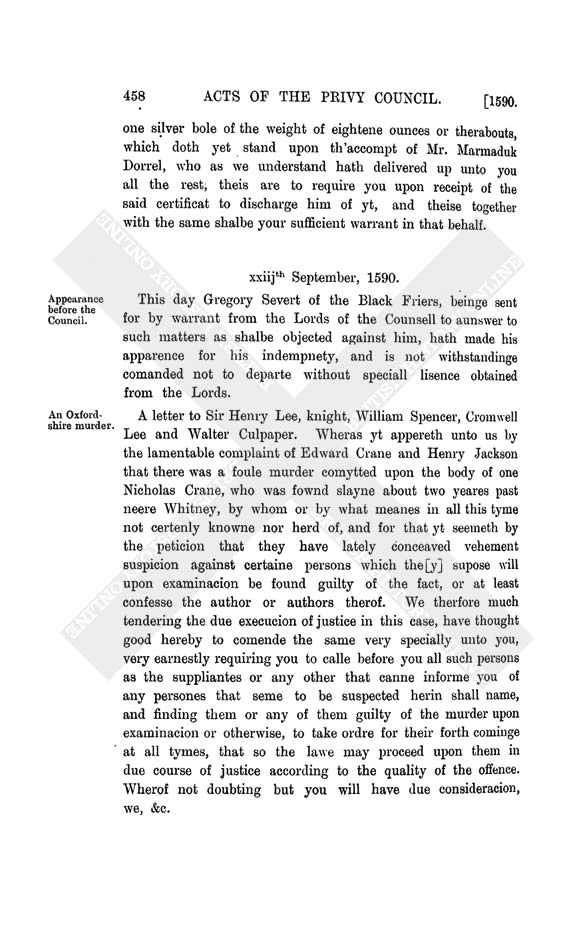 458 ACTS OF THE PRIVY COUNCIL. [1590.

one silver bole of the weight of eightene ounces or therabouts, which doth yet stand upon th'accompt of Mr. Marmaduk Dorrel, who as we understand hath delivered up unto you all the rest, theis are to require you upon receipt of the said certificat to discharge him of yt, and theise together with the same shalbe your sufficient warrant in that behalf.

xxiij$^{th}$ September, 1590.

Appearance before the Council.

This day Gregory Severt of the Black Friers, beinge sent for by warrant from the Lords of the Counsell to aunswer to such matters as shalbe objected against him, hath made his apparence for his indempnety, and is not withstandinge comanded not to departe without speciall lisence obtained from the Lords.

An Oxfordshire murder.

A letter to Sir Henry Lee, knight, William Spencer, Cromwell Lee and Walter Culpaper. Wheras yt appereth unto us by the lamentable complaint of Edward Crane and Henry Jackson that there was a foule murder comytted upon the body of one Nicholas Crane, who was fownd slayne about two yeares past neere Whitney, by whom or by what meanes in all this tyme not certenly knowne nor herd of, and for that yt seemeth by the peticion that they have lately conceaved vehement suspicion against certaine persons which the[y] supose will upon examinacion be found guilty of the fact, or at least confesse the author or authors therof. We therfore much tendering the due execucion of justice in this case, have thought good hereby to comende the same very specially unto you, very earnestly requiring you to calle before you all such persons as the suppliantes or any other that canne informe you of any persones that seme to be suspected herin shall name, and finding them or any of them guilty of the murder upon examinacion or otherwise, to take ordre for their forth cominge at all tymes, that so the lawe may proceed upon them in due course of justice according to the quality of the offence. Wherof not doubting but you will have due consideracion, we, &c.